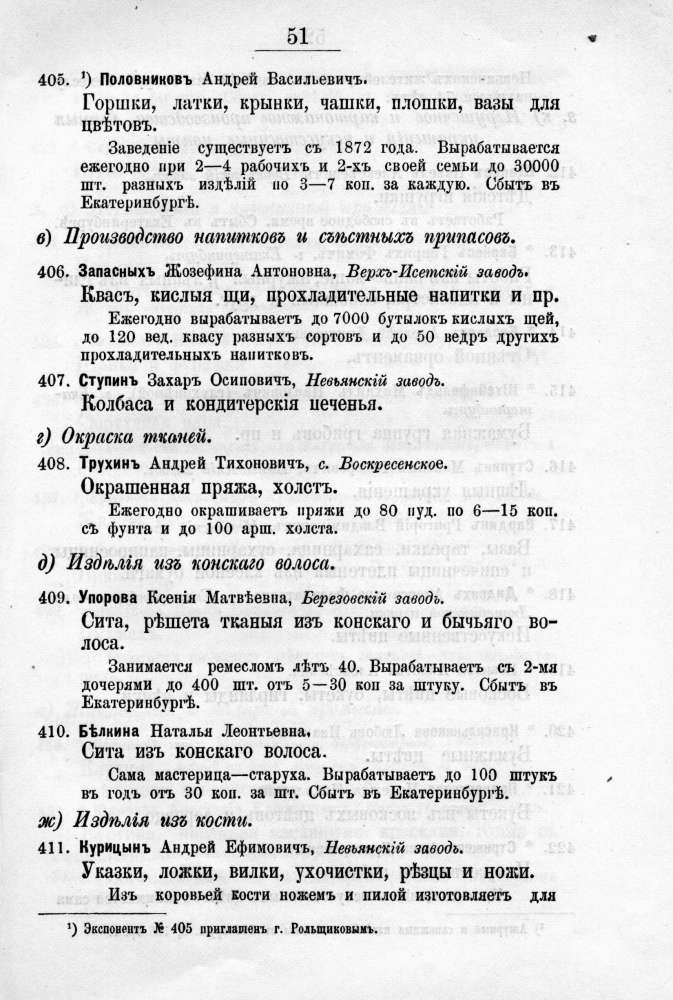 51

405. ¹) Половниковъ Андрей Васильевичъ.

Горшки, латки, крынки, чашки, плошки, вазы для цвѣтовъ.

Заведеніе существуетъ съ 1872 года. Вырабатывается ежегодно при 2—4 рабочихъ и 2-хъ своей семьи до 30000 шт. разныхъ издѣлій по 3—7 коп. за каждую. Сбытъ въ Екатеринбургѣ.

в) Производство напитковъ и съѣстныхъ припасовъ.

406. Запасныхъ Жозефина Антоновна, Верхъ-Исетскій заводъ.

Квасъ, кислыя щи, прохладительные напитки и пр.

Ежегодно вырабатываетъ до 7000 бутылокъ кислыхъ щей, до 120 вед. квасу разныхъ сортовъ и до 50 ведръ другихъ прохладительныхъ напитковъ.

407. Ступинъ Захаръ Осиповичъ, Невьянскій заводъ.

Колбаса и кондитерскія печенья.

г) Окраска тканей.

408. Трухинъ Андрей Тихоновичъ, с. Воскресенское.

Окрашенная пряжа, холстъ.

Ежегодно окрашиваетъ пряжи до 80 пуд. по 6—15 коп. съ фунта и до 100 арш. холста.

д) Издѣлія изъ конскаго волоса.

409. Упорова Ксенія Матвѣевна, Березовскій заводъ.

Сита, рѣшета тканыя изъ конскаго и бычьяго волоса.

Занимается ремесломъ лѣтъ 40. Вырабатываетъ съ 2-мя дочерями до 400 шт. отъ 5—30 коп за штуку. Сбытъ въ Екатеринбургѣ.

410. Бѣлкина Наталья Леонтьевна.

Сита изъ конскаго волоса.

Сама мастерица—старуха. Вырабатываетъ до 100 штукъ въ годъ отъ 30 коп. за шт. Сбытъ въ Екатеринбургѣ.

ж) Издѣлія изъ кости.

411. Курицынъ Андрей Ефимовичъ, Невьянскій заводъ.

Указки, ложки, вилки, ухочистки, рѣзцы и ножи.

Изъ коровьей кости ножемъ и пилой изготовляетъ для

¹) Экспонентъ № 405 приглашенъ г. Рольщиковымъ.